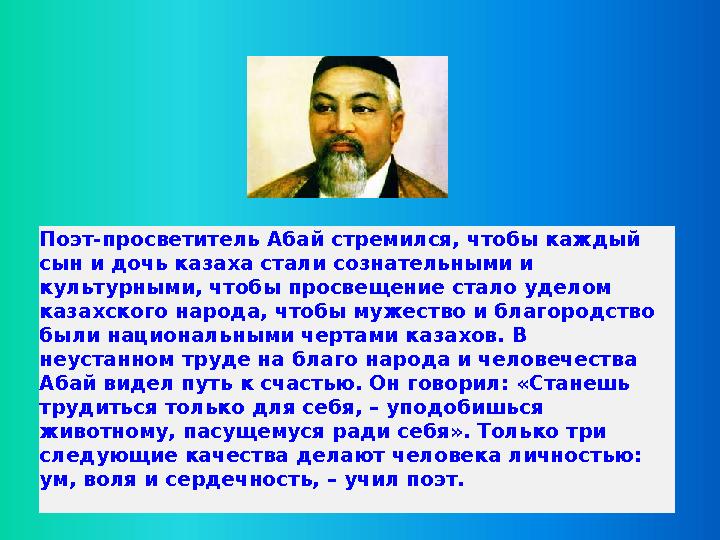 Поэт-просветитель Абай стремился, чтобы каждый сын и дочь казаха стали сознательными и культурными, чтобы просвещение стало уделом казахского народа, чтобы мужество и благородство были национальными чертами казахов. В неустанном труде на благо народа и человечества Абай видел путь к счастью. Он говорил: «Станешь трудиться только для себя, – уподобишься животному, пасущемуся ради себя». Только три следующие качества делают человека личностью: ум, воля и сердечность, – учил поэт.